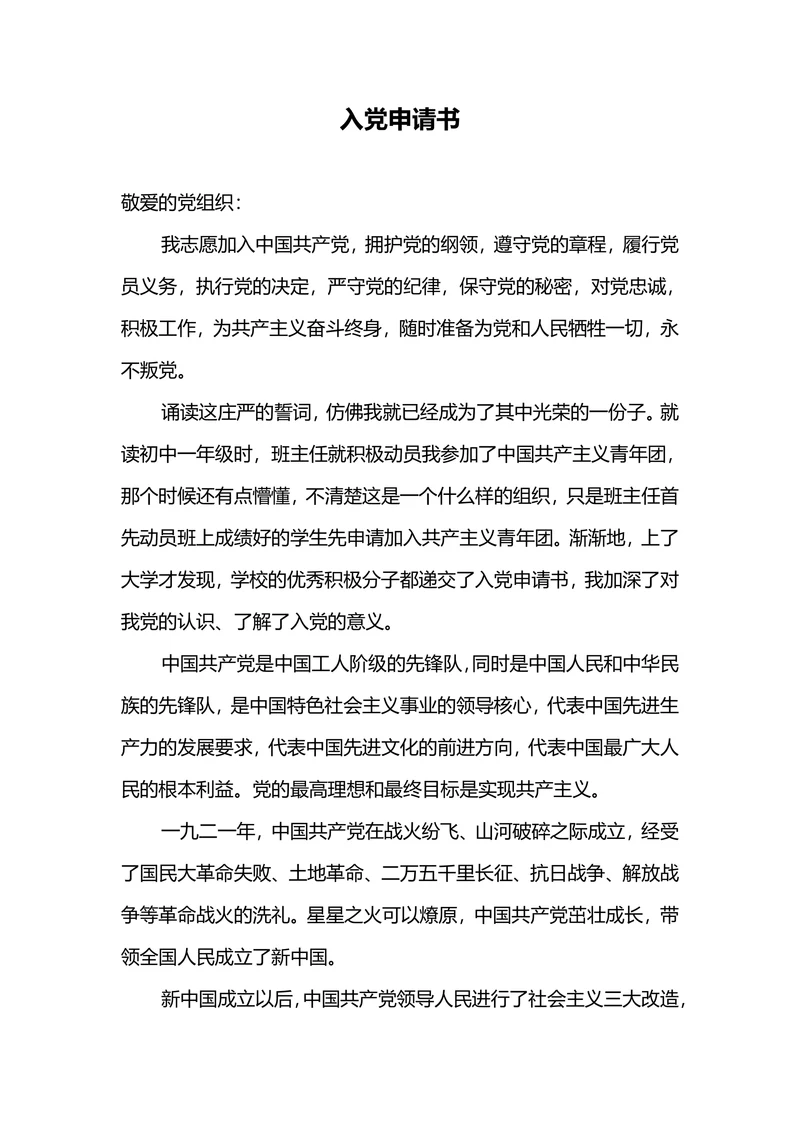 入党申请书

敬爱的党组织：

我志愿加入中国共产党，拥护党的纲领，遵守党的章程，履行党员义务，执行党的决定，严守党的纪律，保守党的秘密，对党忠诚，积极工作，为共产主义奋斗终身，随时准备为党和人民牺牲一切，永不叛党。

诵读这庄严的誓词，仿佛我就已经成为了其中光荣的一份子。就读初中一年级时，班主任就积极动员我参加了中国共产主义青年团，那个时候还有点懵懂，不清楚这是一个什么样的组织，只是班主任首先动员班上成绩好的学生先申请加入共产主义青年团。渐渐地，上了大学才发现，学校的优秀积极分子都递交了入党申请书，我加深了对我党的认识、了解了入党的意义。

中国共产党是中国工人阶级的先锋队，同时是中国人民和中华民族的先锋队，是中国特色社会主义事业的领导核心，代表中国先进生产力的发展要求，代表中国先进文化的前进方向，代表中国最广大人民的根本利益。党的最高理想和最终目标是实现共产主义。

一九二一年，中国共产党在战火纷飞、山河破碎之际成立，经受了国民大革命失败、土地革命、二万五千里长征、抗日战争、解放战争等革命战火的洗礼。星星之火可以燎原，中国共产党茁壮成长，带领全国人民成立了新中国。

新中国成立以后，中国共产党领导人民进行了社会主义三大改造，